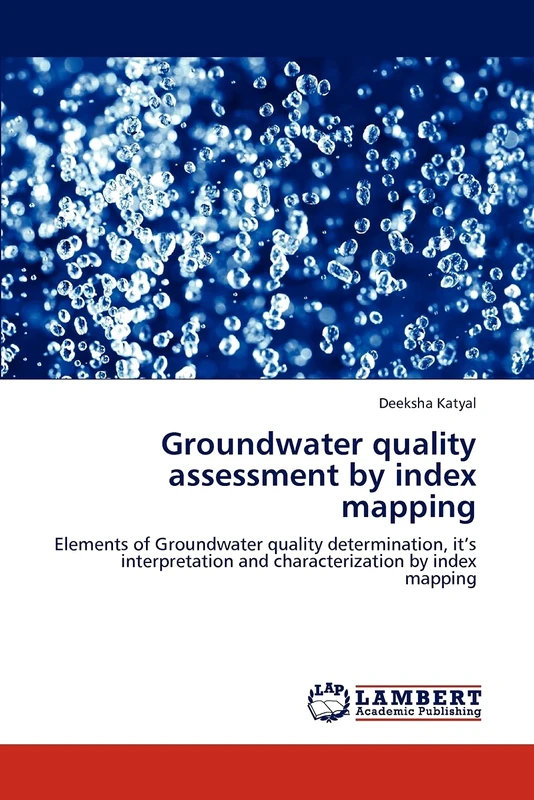 Deeksha Katyal

Groundwater quality assessment by index mapping

Elements of Groundwater quality determination, it's interpretation and characterization by index mapping

LAP LAMBERT Academic Publishing